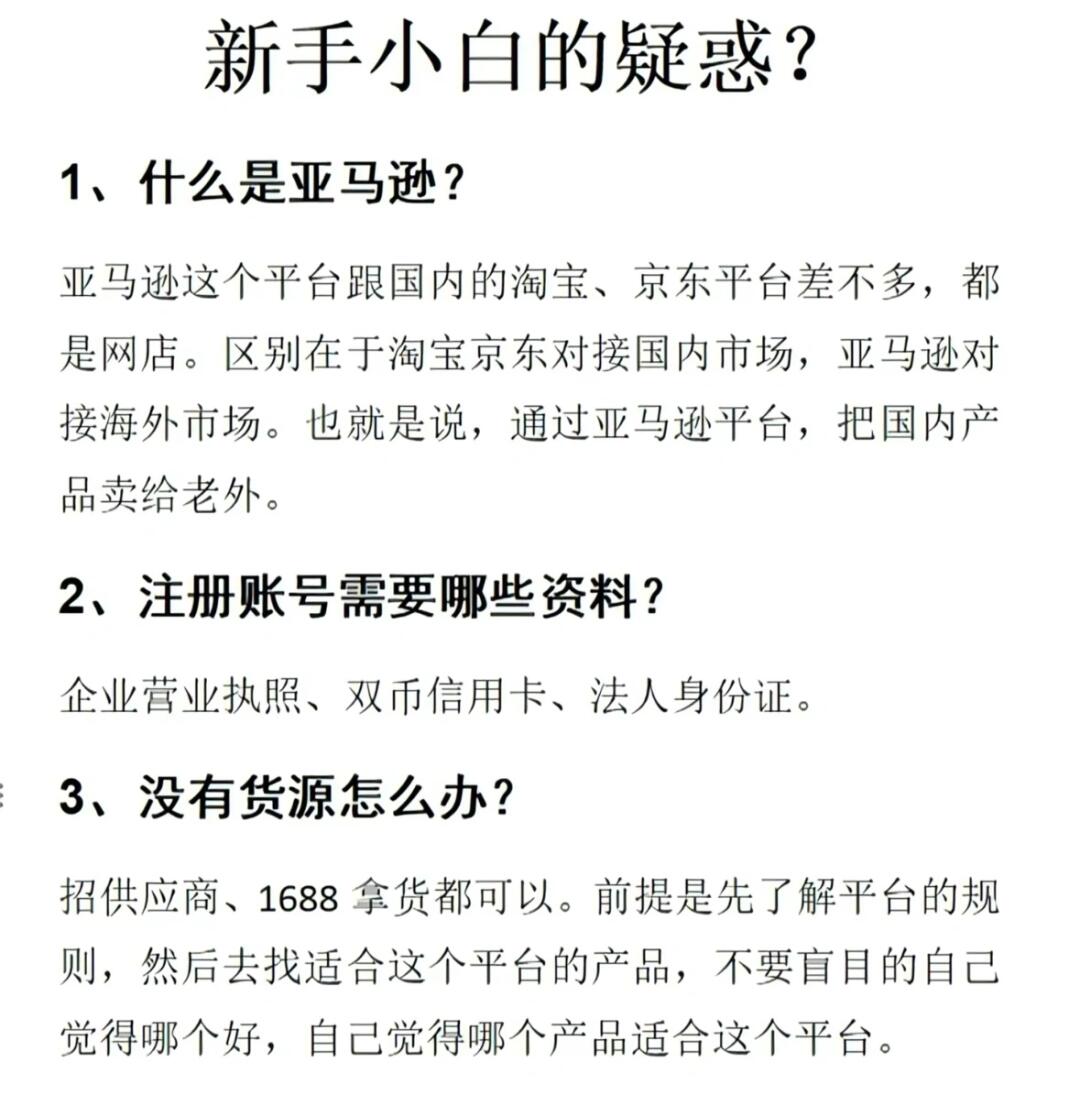 新手小白的疑惑？

1、什么是亚马逊？

亚马逊这个平台跟国内的淘宝、京东平台差不多，都是网店。区别在于淘宝京东对接国内市场，亚马逊对接海外市场。也就是说，通过亚马逊平台，把国内产品卖给老外。

2、注册账号需要哪些资料？

企业营业执照、双币信用卡、法人身份证。

3、没有货源怎么办？

招供应商、1688 拿货都可以。前提是先了解平台的规则，然后去找适合这个平台的产品，不要盲目的自己觉得哪个好，自己觉得哪个产品适合这个平台。